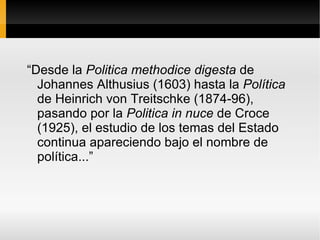 “Desde la Politica methodice digesta de Johannes Althusius (1603) hasta la Política de Heinrich von Treitschke (1874-96), pasando por la Politica in nuce de Croce (1925), el estudio de los temas del Estado continua apareciendo bajo el nombre de política...”